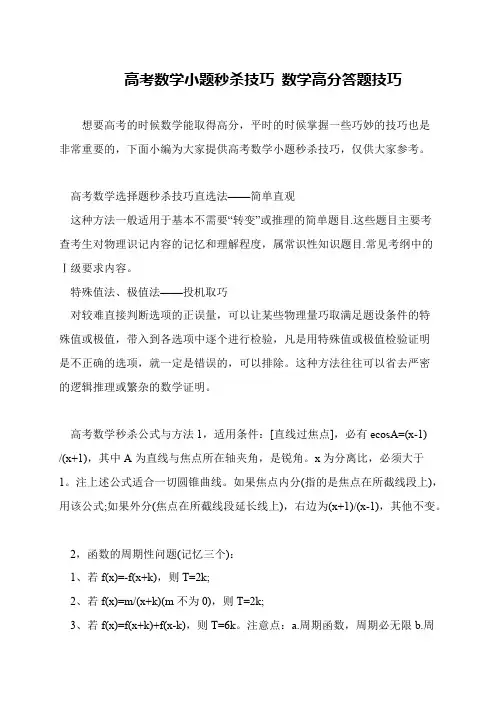 高考数学小题秒杀技巧 数学高分答题技巧

想要高考的时候数学能取得高分，平时的时候掌握一些巧妙的技巧也是非常重要的，下面小编为大家提供高考数学小题秒杀技巧，仅供大家参考。

高考数学选择题秒杀技巧直选法——简单直观

这种方法一般适用于基本不需要“转变”或推理的简单题目.这些题目主要考查考生对物理识记内容的记忆和理解程度，属常识性知识题目.常见考纲中的Ⅰ级要求内容。

特殊值法、极值法——投机取巧

对较难直接判断选项的正误量，可以让某些物理量巧取满足题设条件的特殊值或极值，带入到各选项中逐个进行检验，凡是用特殊值或极值检验证明是不正确的选项，就一定是错误的，可以排除。这种方法往往可以省去严密的逻辑推理或繁杂的数学证明。

高考数学秒杀公式与方法 1，适用条件：[直线过焦点]，必有 ecosA=(x-1)/(x+1)，其中 A 为直线与焦点所在轴夹角，是锐角。x 为分离比，必须大于 1。注上述公式适合一切圆锥曲线。如果焦点内分(指的是焦点在所截线段上)，用该公式;如果外分(焦点在所截线段延长线上)，右边为(x+1)/(x-1)，其他不变。

2，函数的周期性问题(记忆三个)：

1、若 f(x)=-f(x+k)，则 T=2k;

2、若 f(x)=m/(x+k)(m 不为 0)，则 T=2k;

3、若 f(x)=f(x+k)+f(x-k)，则 T=6k。注意点：a.周期函数，周期必无限 b.周